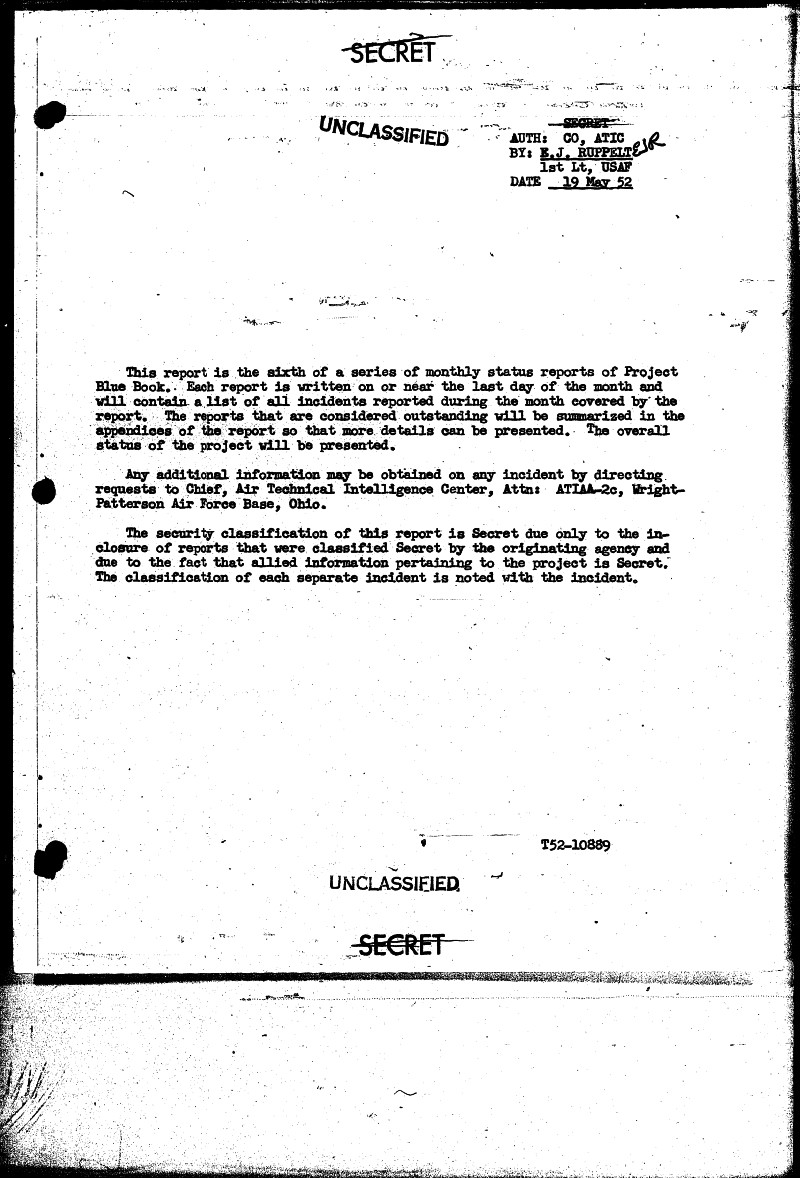 SECRET

UNCLASSIFIED

SECRET
AUTH: CO, ATIC
BY: E.J. RUPPELT EJR
1st Lt, USAF
DATE 19 May 52

This report is the sixth of a series of monthly status reports of Project Blue Book. Each report is written on or near the last day of the month and will contain a list of all incidents reported during the month covered by the report. The reports that are considered outstanding will be summarized in the appendices of the report so that more details can be presented. The overall status of the project will be presented.

Any additional information may be obtained on any incident by directing requests to Chief, Air Technical Intelligence Center, Attn: ATIAA-2c, Wright-Patterson Air Force Base, Ohio.

The security classification of this report is Secret due only to the inclosure of reports that were classified Secret by the originating agency and due to the fact that allied information pertaining to the project is Secret. The classification of each separate incident is noted with the incident.

T52-10889

UNCLASSIFIED

SECRET